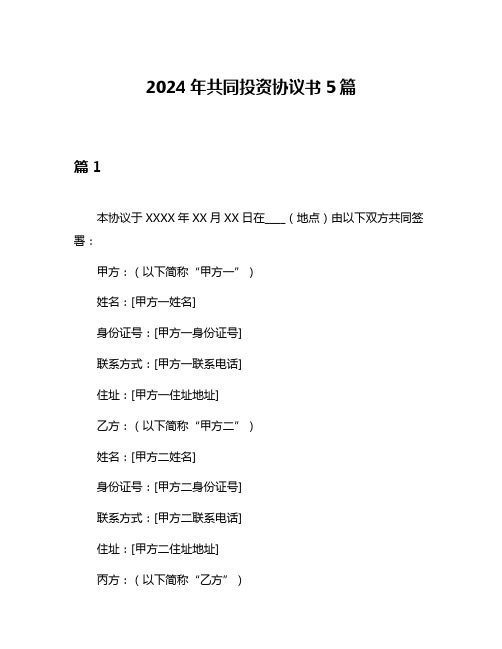 2024 年共同投资协议书 5 篇

篇 1

本协议于 XXXX 年 XX 月 XX 日在____（地点）由以下双方共同签署：

甲方：（以下简称“甲方一”）

姓名：[甲方一姓名]

身份证号：[甲方一身份证号]

联系方式：[甲方一联系电话]

住址：[甲方一住址地址]

乙方：（以下简称“甲方二”）

姓名：[甲方二姓名]

身份证号：[甲方二身份证号]

联系方式：[甲方二联系电话]

住址：[甲方二住址地址]

丙方：（以下简称“乙方”）